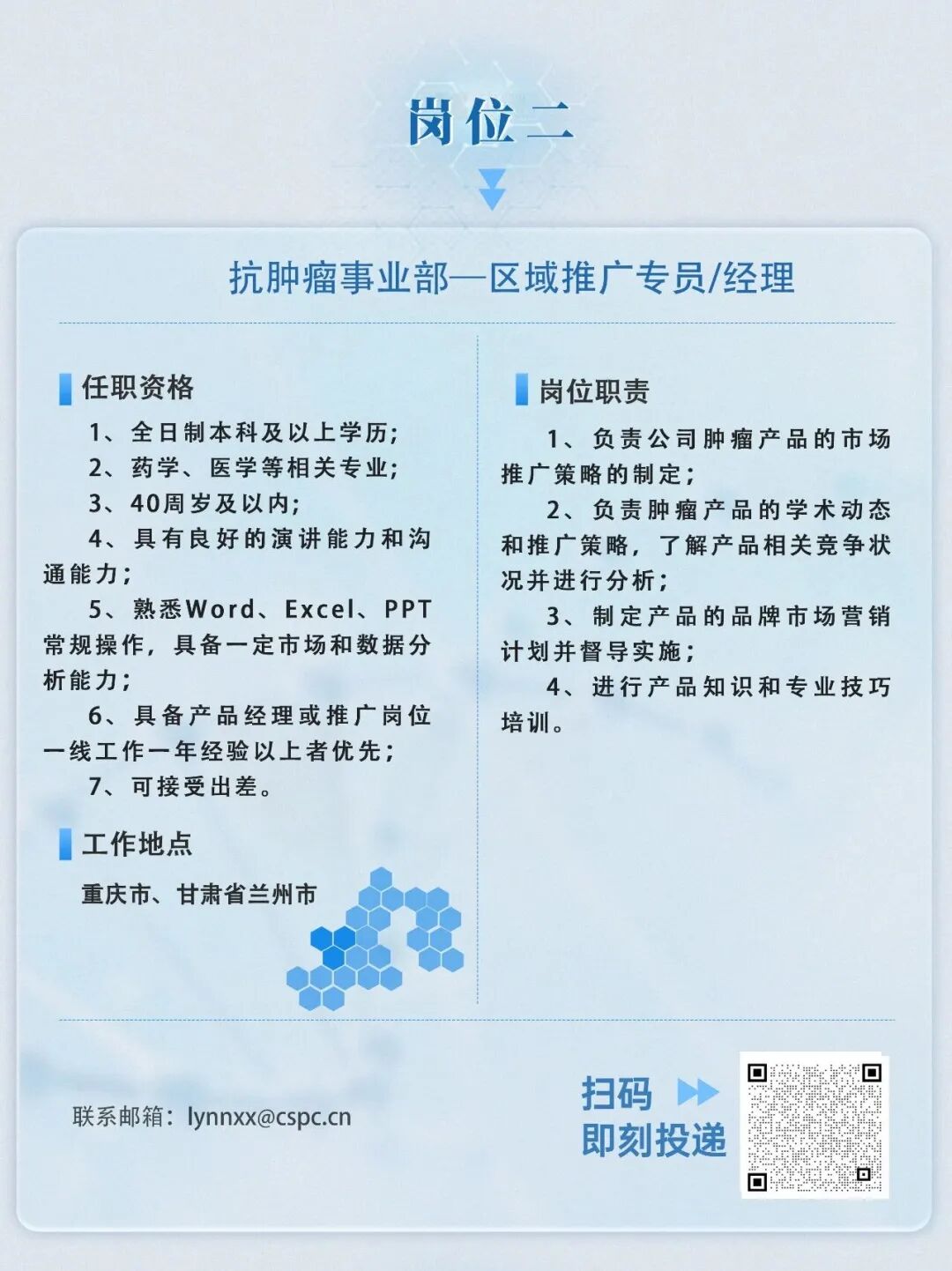 岗位二

抗肿瘤事业部—区域推广专员/经理

任职资格

1、全日制本科及以上学历;

2、药学、医学等相关专业;

3、40周岁及以内;

4、具有良好的演讲能力和沟通能力;

5、熟悉Word、Excel、PPT常规操作，具备一定市场和数据分析能力;

6、具备产品经理或推广岗位一线工作一年经验以上者优先;

7、可接受出差。

工作地点

重庆市、甘肃省兰州市

岗位职责

1、负责公司肿瘤产品的市场推广策略的制定;

2、负责肿瘤产品的学术动态和推广策略，了解产品相关竞争状况并进行分析;

3、制定产品的品牌市场营销计划并督导实施;

4、进行产品知识和专业技巧培训。

联系邮箱：lynnxx@cspc.cn

扫码
即刻投递